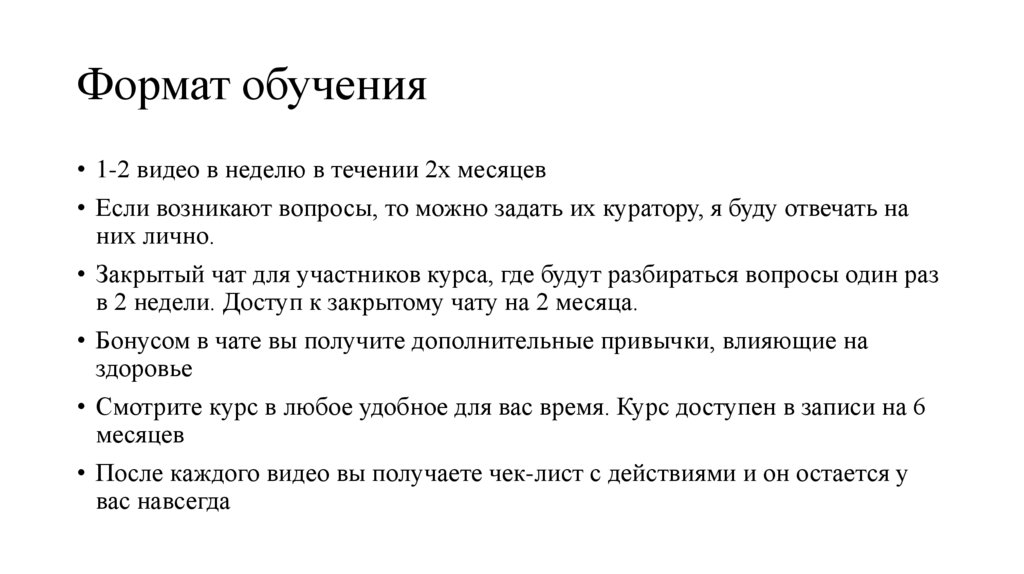 Формат обучения

• 1-2 видео в неделю в течении 2х месяцев
• Если возникают вопросы, то можно задать их куратору, я буду отвечать на них лично.
• Закрытый чат для участников курса, где будут разбираться вопросы один раз в 2 недели. Доступ к закрытому чату на 2 месяца.
• Бонусом в чате вы получите дополнительные привычки, влияющие на здоровье
• Смотрите курс в любое удобное для вас время. Курс доступен в записи на 6 месяцев
• После каждого видео вы получаете чек-лист с действиями и он остается у вас навсегда